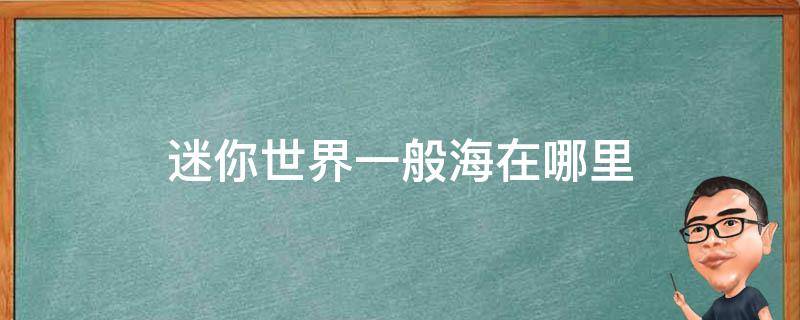 迷你世界一般海在哪里